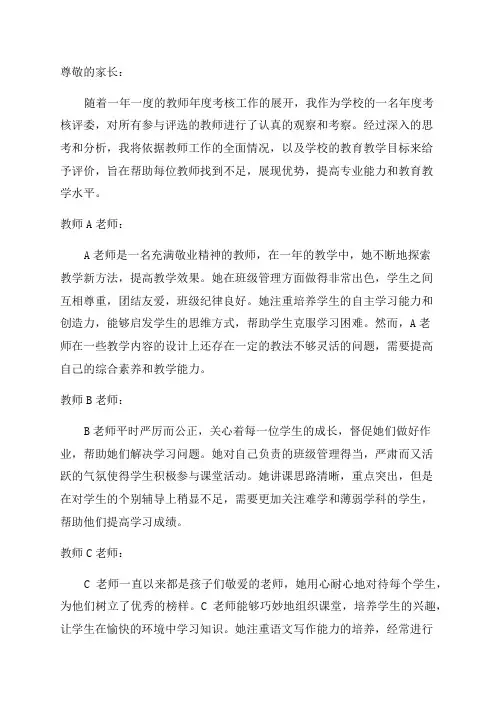 尊敬的家长：

随着一年一度的教师年度考核工作的展开，我作为学校的一名年度考核评委，对所有参与评选的教师进行了认真的观察和考察。经过深入的思考和分析，我将依据教师工作的全面情况，以及学校的教育教学目标来给予评价，旨在帮助每位教师找到不足，展现优势，提高专业能力和教育教学水平。

教师 A 老师：

A 老师是一名充满敬业精神的教师，在一年的教学中，她不断地探索教学新方法，提高教学效果。她在班级管理方面做得非常出色，学生之间互相尊重，团结友爱，班级纪律良好。她注重培养学生的自主学习能力和创造力，能够启发学生的思维方式，帮助学生克服学习困难。然而，A 老师在一些教学内容的设计上还存在一定的教法不够灵活的问题，需要提高自己的综合素养和教学能力。

教师 B 老师：

B 老师平时严厉而公正，关心着每一位学生的成长，督促她们做好作业，帮助她们解决学习问题。她对自己负责的班级管理得当，严肃而又活跃的气氛使得学生积极参与课堂活动。她讲课思路清晰，重点突出，但是在对学生的个别辅导上稍显不足，需要更加关注难学和薄弱学科的学生，帮助他们提高学习成绩。

教师 C 老师：

C 老师一直以来都是孩子们敬爱的老师，她用心耐心地对待每个学生，为他们树立了优秀的榜样。C 老师能够巧妙地组织课堂，培养学生的兴趣，让学生在愉快的环境中学习知识。她注重语文写作能力的培养，经常进行